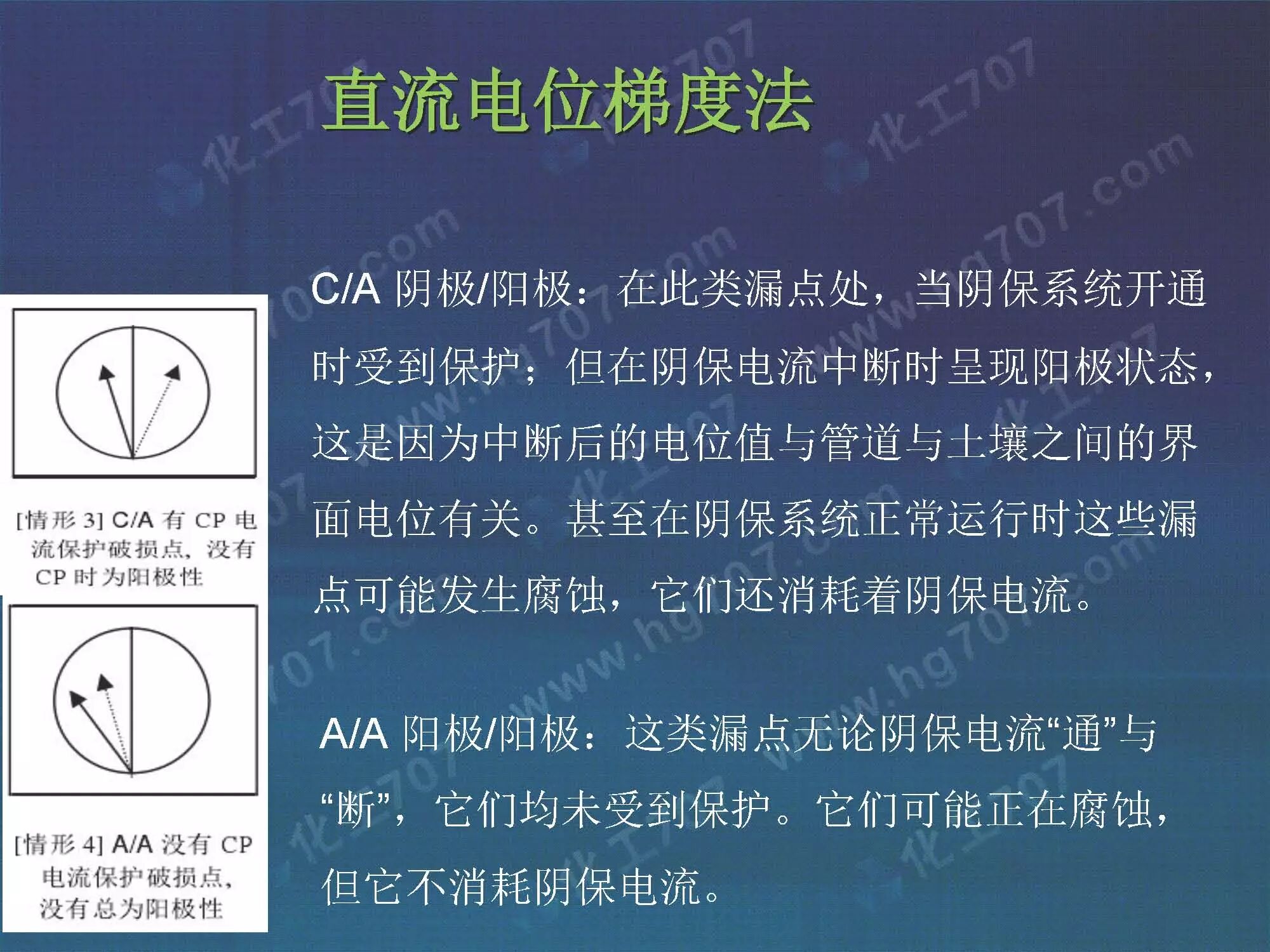 直流电位梯度法

[情形 3] C/A 有 CP 电流保护破损点，没有 CP 时为阳极性

[情形 4] A/A 没有 CP 电流保护破损点，没有总为阳极性

C/A 阴极/阳极：在此类漏点处，当阴保系统开通时受到保护；但在阴保电流中断时呈现阳极状态，这是因为中断后的电位值与管道与土壤之间的界面电位有关。甚至在阴保系统正常运行时这些漏点可能发生腐蚀，它们还消耗着阴保电流。

A/A 阳极/阳极：这类漏点无论阴保电流“通”与“断”，它们均未受到保护。它们可能正在腐蚀，但它不消耗阴保电流。

化工707 www.hg707.com